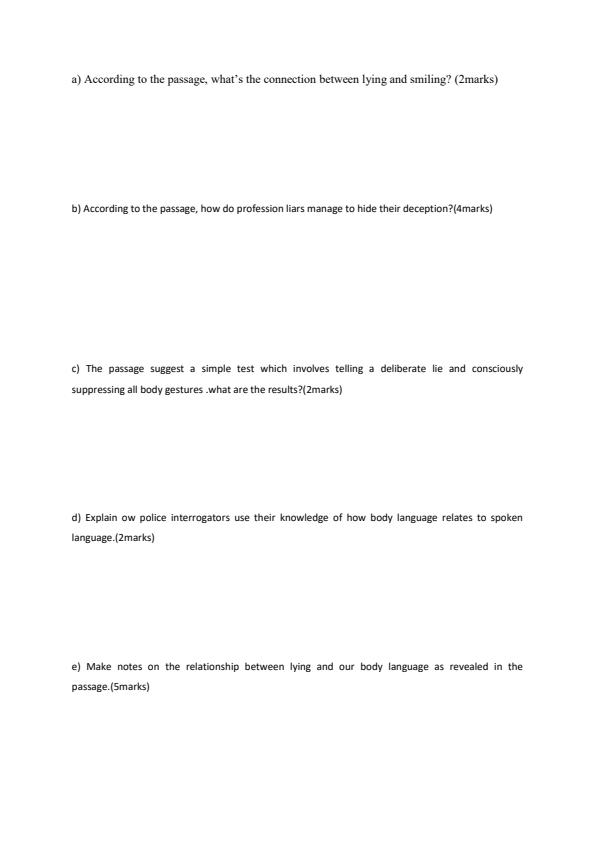 a) According to the passage, what's the connection between lying and smiling? (2marks)

b) According to the passage, how do profession liars manage to hide their deception?(4marks)

c) The passage suggest a simple test which involves telling a deliberate lie and consciously suppressing all body gestures .what are the results?(2marks)

d) Explain ow police interrogators use their knowledge of how body language relates to spoken language.(2marks)

e) Make notes on the relationship between lying and our body language as revealed in the passage.(5marks)